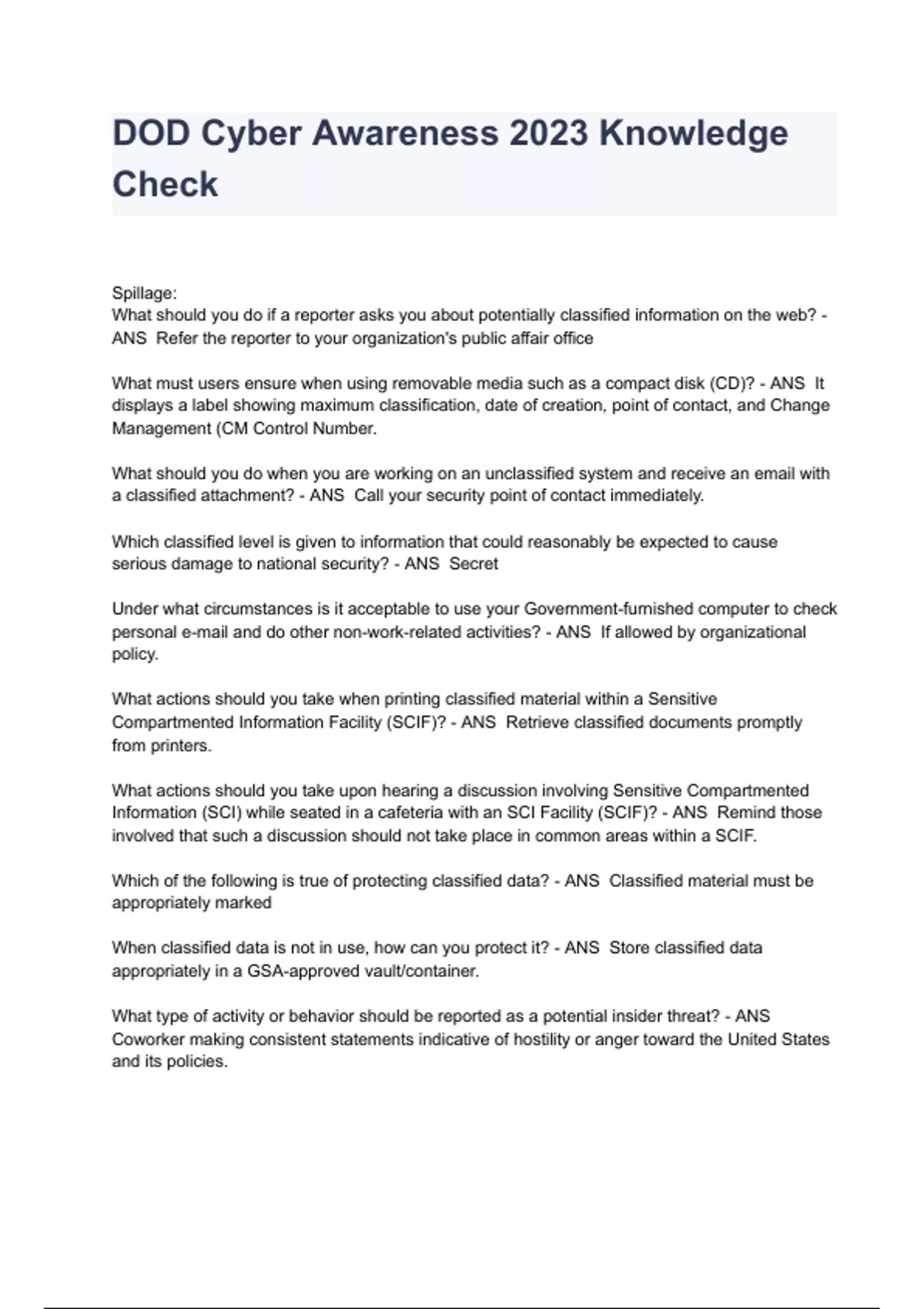 DOD Cyber Awareness 2023 Knowledge Check

Spillage:
What should you do if a reporter asks you about potentially classified information on the web? - ANS Refer the reporter to your organization's public affair office

What must users ensure when using removable media such as a compact disk (CD)? - ANS It displays a label showing maximum classification, date of creation, point of contact, and Change Management (CM Control Number.

What should you do when you are working on an unclassified system and receive an email with a classified attachment? - ANS Call your security point of contact immediately.

Which classified level is given to information that could reasonably be expected to cause serious damage to national security? - ANS Secret

Under what circumstances is it acceptable to use your Government-furnished computer to check personal e-mail and do other non-work-related activities? - ANS If allowed by organizational policy.

What actions should you take when printing classified material within a Sensitive Compartmented Information Facility (SCIF)? - ANS Retrieve classified documents promptly from printers.

What actions should you take upon hearing a discussion involving Sensitive Compartmented Information (SCI) while seated in a cafeteria with an SCI Facility (SCIF)? - ANS Remind those involved that such a discussion should not take place in common areas within a SCIF.

Which of the following is true of protecting classified data? - ANS Classified material must be appropriately marked

When classified data is not in use, how can you protect it? - ANS Store classified data appropriately in a GSA-approved vault/container.

What type of activity or behavior should be reported as a potential insider threat? - ANS Coworker making consistent statements indicative of hostility or anger toward the United States and its policies.